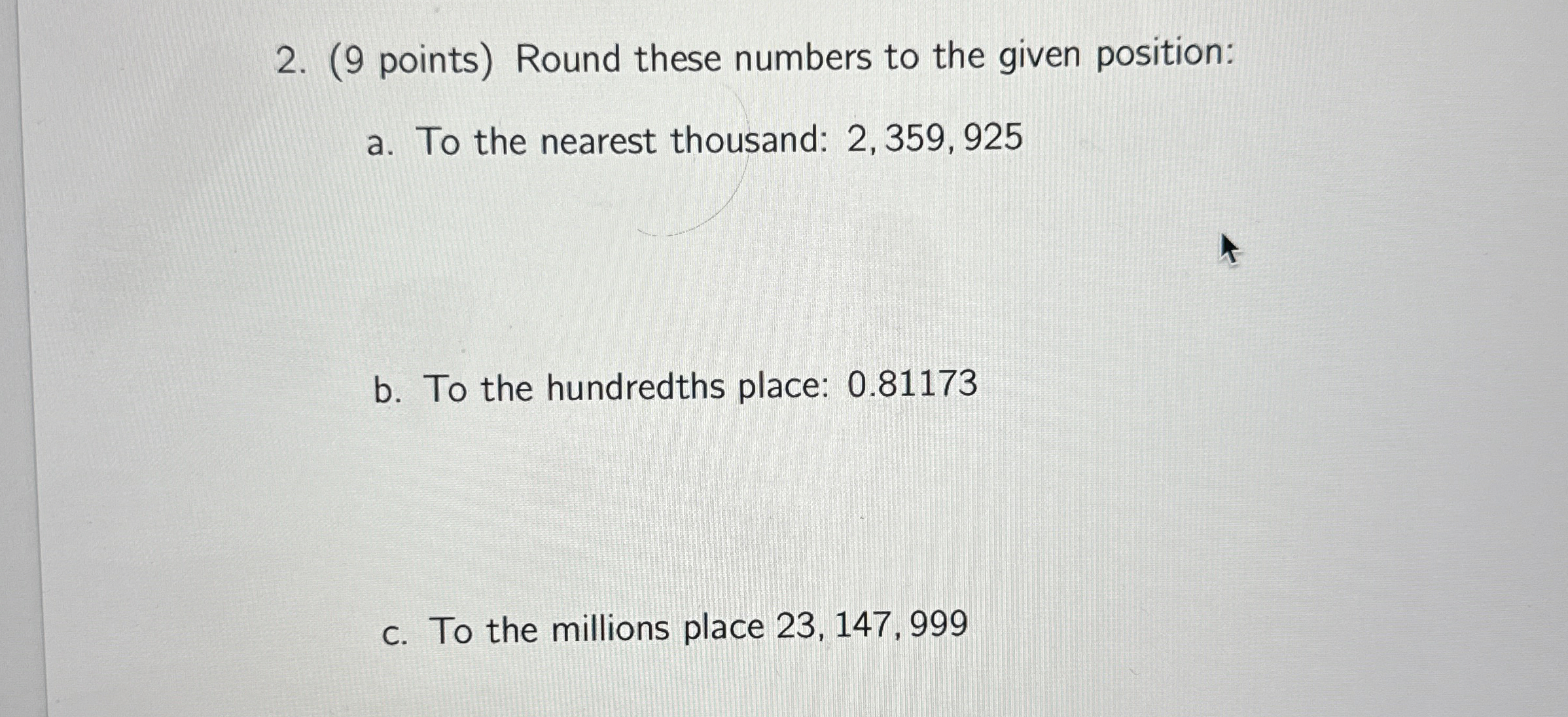 2. (9 points) Round these numbers to the given position:

a. To the nearest thousand: $2,359,925$

b. To the hundredths place: $0.81173$

c. To the millions place $23,147,999$